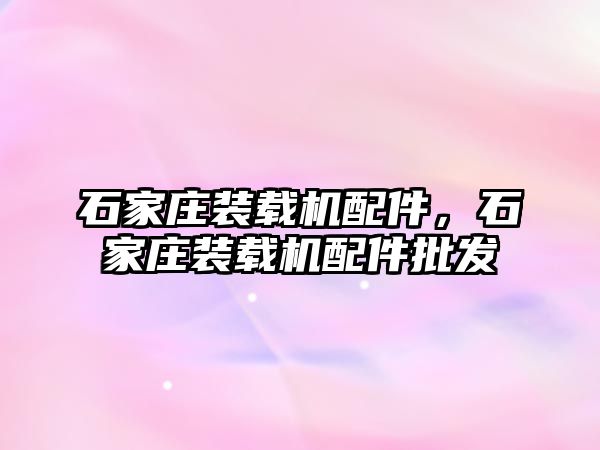 石家庄装载机配件，石家庄装载机配件批发